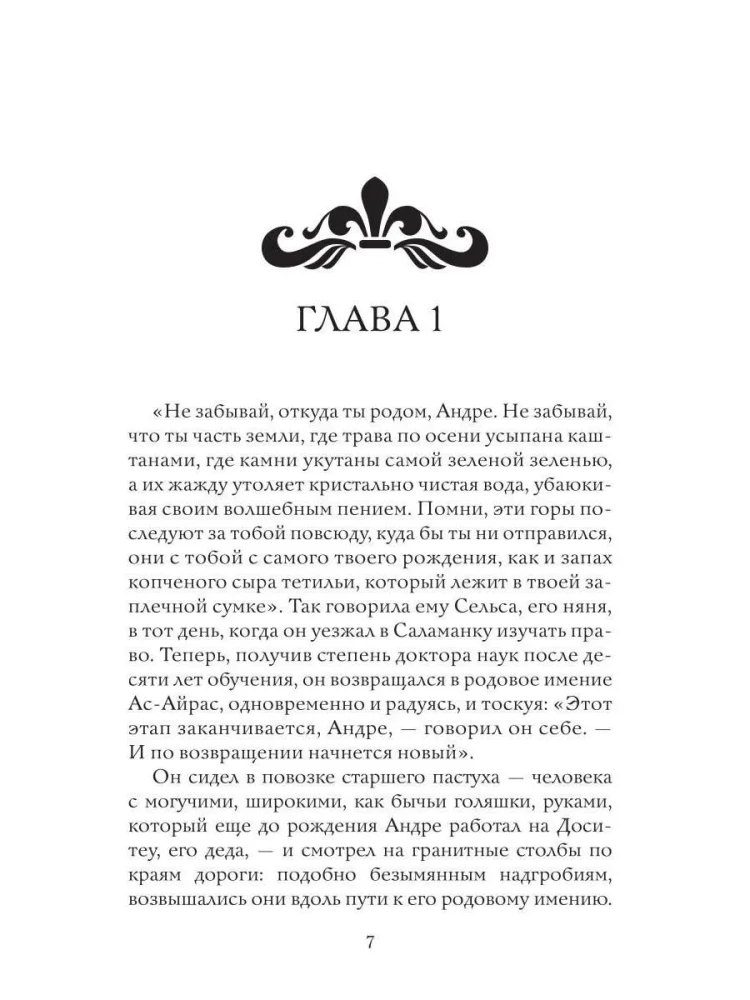 ГЛАВА 1

«Не забывай, откуда ты родом, Андре. Не забывай, что ты часть земли, где трава по осени усыпана каштанами, где камни укутаны самой зеленой зеленью, а их жажду утоляет кристально чистая вода, убаюкивая своим волшебным пением. Помни, эти горы последуют за тобой повсюду, куда бы ты ни отправился, они с тобой с самого твоего рождения, как и запах копченого сыра тетильи, который лежит в твоей заплечной сумке». Так говорила ему Сельса, его няня, в тот день, когда он уезжал в Саламанку изучать право. Теперь, получив степень доктора наук после десяти лет обучения, он возвращался в родовое имение Ас-Айрас, одновременно и радуясь, и тоскуя: «Этот этап заканчивается, Андре, — говорил он себе. — И по возвращении начнется новый».

Он сидел в повозке старшего пастуха — человека с могучими, широкими, как бычьи голяшки, руками, который еще до рождения Андре работал на Доситеу, его деда, — и смотрел на гранитные столбы по краям дороги: подобно безымянным надгробиям, возвышались они вдоль пути к его родовому имению.

7